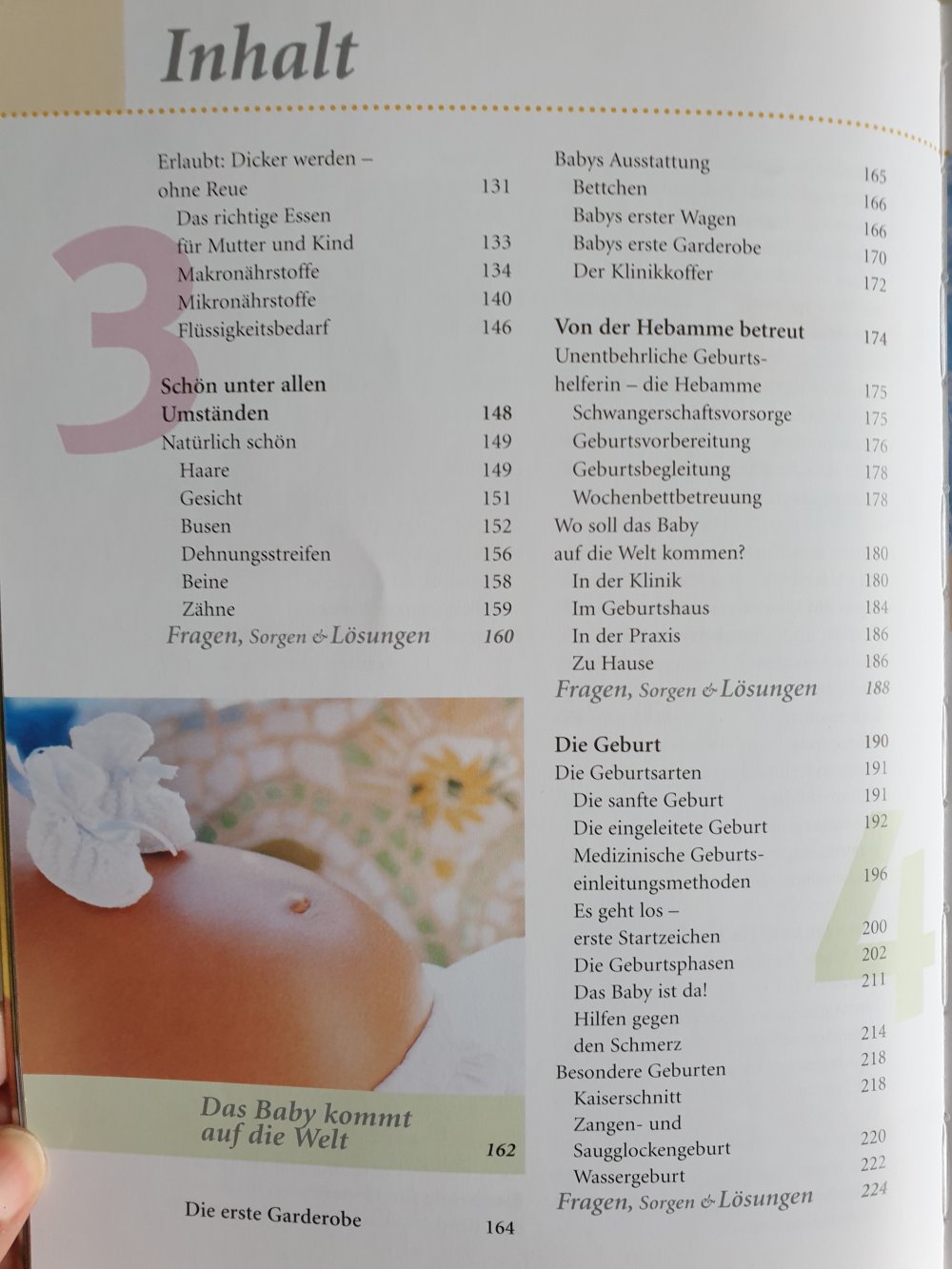 Inhalt

3

Erlaubt: Dicker werden – ohne Reue 131
Das richtige Essen für Mutter und Kind 133
Makronährstoffe 134
Mikronährstoffe 140
Flüssigkeitsbedarf 146

Schön unter allen Umständen 148
Natürlich schön 149
Haare 149
Gesicht 151
Busen 152
Dehnungsstreifen 156
Beine 158
Zähne 159
Fragen, Sorgen & Lösungen 160

Das Baby kommt auf die Welt 162

Die erste Garderobe 164

Babys Ausstattung 165
Bettchen 166
Babys erster Wagen 166
Babys erste Garderobe 170
Der Klinikkoffer 172

Von der Hebamme betreut 174
Unentbehrliche Geburtshelferin – die Hebamme 175
Schwangerschaftsvorsorge 175
Geburtsvorbereitung 176
Geburtsbegleitung 178
Wochenbettbetreuung 178
Wo soll das Baby auf die Welt kommen? 180
In der Klinik 180
Im Geburtshaus 184
In der Praxis 186
Zu Hause 186
Fragen, Sorgen & Lösungen 188

Die Geburt 190
Die Geburtsarten 191
Die sanfte Geburt 191
Die eingeleitete Geburt 192
Medizinische Geburtseinleitungsmethoden 196
Es geht los – erste Startzeichen 200
Die Geburtsphasen 202
Das Baby ist da! 211
Hilfen gegen den Schmerz 214
Besondere Geburten 218
Kaiserschnitt 218
Zangen- und Saugglockengeburt 220
Wassergeburt 222
Fragen, Sorgen & Lösungen 224

4